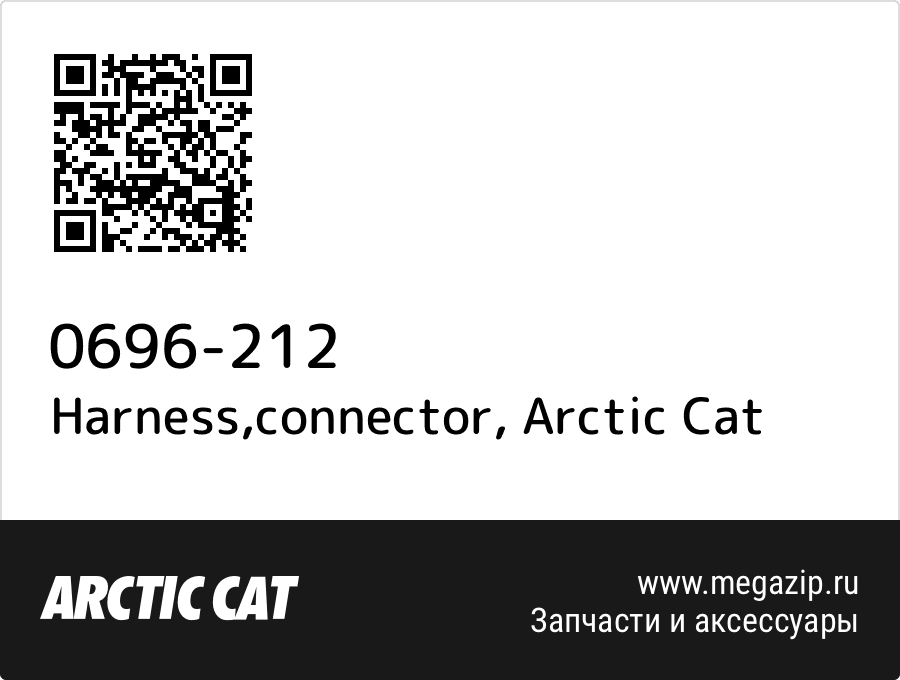 0696-212
Harness,connector, Arctic Cat

ARCTIC CAT

www.megazip.ru
Запчасти и аксессуары